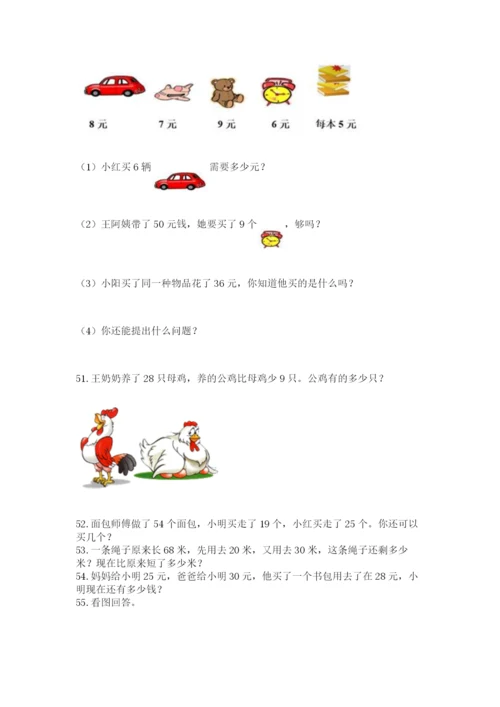 8 元　　7 元　　9 元　　6 元　　每本 5 元

（1）小红买 6 辆　　需要多少元？

（2）王阿姨带了 50 元钱，她要买了 9 个　　，够吗？

（3）小阳买了同一种物品花了 36 元，你知道他买的是什么吗？

（4）你还能提出什么问题？

51. 王奶奶养了 28 只母鸡，养的公鸡比母鸡少 9 只。公鸡有的多少只？

52. 面包师傅做了 54 个面包，小明买走了 19 个，小红买走了 25 个。你还可以买几个？
53. 一条绳子原来长 68 米，先用去 20 米，又用去 30 米，这条绳子还剩多少米？现在比原来短了多少米？
54. 妈妈给小明 25 元，爸爸给小明 30 元，他买了一个书包用去了在 28 元，小明现在还有多少钱？
55. 看图回答。